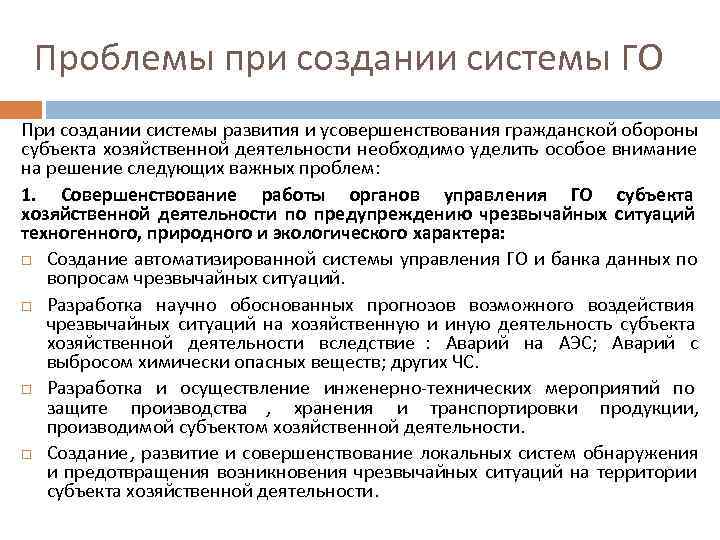 Проблемы при создании системы ГО

При создании системы развития и усовершенствования гражданской обороны субъекта хозяйственной деятельности необходимо уделить особое внимание на решение следующих важных проблем:

1. Совершенствование работы органов управления ГО субъекта хозяйственной деятельности по предупреждению чрезвычайных ситуаций техногенного, природного и экологического характера:

□ Создание автоматизированной системы управления ГО и банка данных по вопросам чрезвычайных ситуаций.

□ Разработка научно обоснованных прогнозов возможного воздействия чрезвычайных ситуаций на хозяйственную и иную деятельность субъекта хозяйственной деятельности вследствие : Аварий на АЭС; Аварий с выбросом химически опасных веществ; других ЧС.

□ Разработка и осуществление инженерно-технических мероприятий по защите производства , хранения и транспортировки продукции, производимой субъектом хозяйственной деятельности.

□ Создание, развитие и совершенствование локальных систем обнаружения и предотвращения возникновения чрезвычайных ситуаций на территории субъекта хозяйственной деятельности.